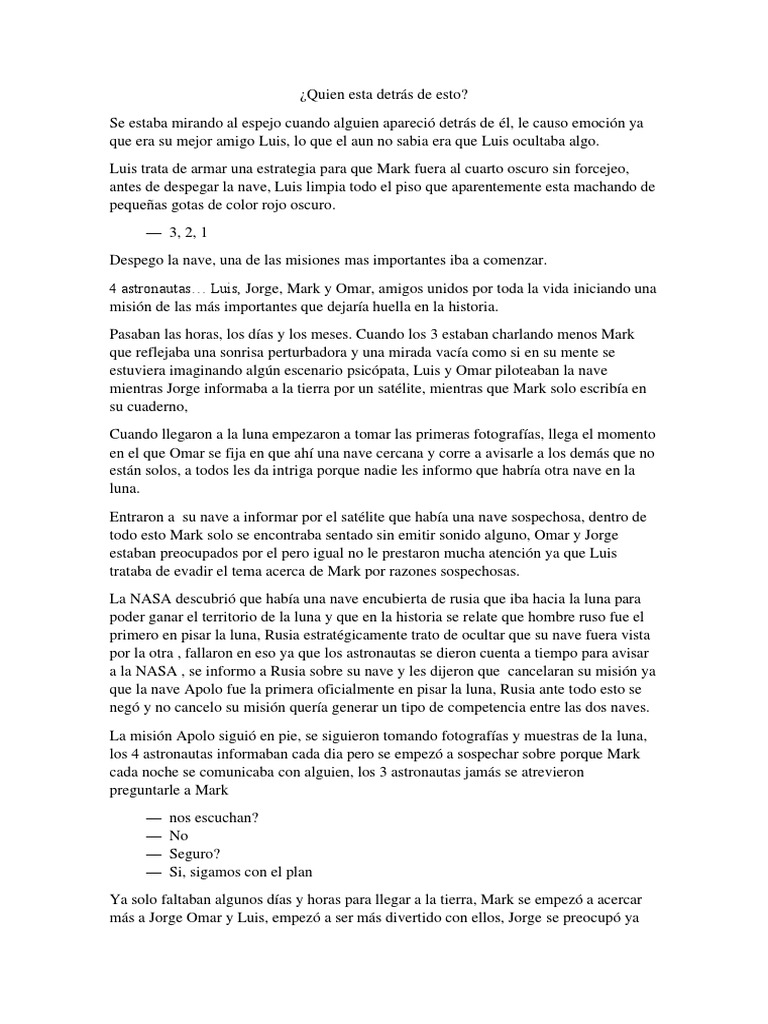 ¿Quien esta detrás de esto?

Se estaba mirando al espejo cuando alguien apareció detrás de él, le causo emoción ya que era su mejor amigo Luis, lo que el aun no sabia era que Luis ocultaba algo.

Luis trata de armar una estrategia para que Mark fuera al cuarto oscuro sin forcejeo, antes de despegar la nave, Luis limpia todo el piso que aparentemente esta machando de pequeñas gotas de color rojo oscuro.

— 3, 2, 1

Despego la nave, una de las misiones mas importantes iba a comenzar.

4 astronautas… Luis, Jorge, Mark y Omar, amigos unidos por toda la vida iniciando una misión de las más importantes que dejaría huella en la historia.

Pasaban las horas, los días y los meses. Cuando los 3 estaban charlando menos Mark que reflejaba una sonrisa perturbadora y una mirada vacía como si en su mente se estuviera imaginando algún escenario psicópata, Luis y Omar piloteaban la nave mientras Jorge informaba a la tierra por un satélite, mientras que Mark solo escribía en su cuaderno,

Cuando llegaron a la luna empezaron a tomar las primeras fotografías, llega el momento en el que Omar se fija en que ahí una nave cercana y corre a avisarle a los demás que no están solos, a todos les da intriga porque nadie les informo que habría otra nave en la luna.

Entraron a su nave a informar por el satélite que había una nave sospechosa, dentro de todo esto Mark solo se encontraba sentado sin emitir sonido alguno, Omar y Jorge estaban preocupados por el pero igual no le prestaron mucha atención ya que Luis trataba de evadir el tema acerca de Mark por razones sospechosas.

La NASA descubrió que había una nave encubierta de rusia que iba hacia la luna para poder ganar el territorio de la luna y que en la historia se relate que hombre ruso fue el primero en pisar la luna, Rusia estratégicamente trato de ocultar que su nave fuera vista por la otra , fallaron en eso ya que los astronautas se dieron cuenta a tiempo para avisar a la NASA , se informo a Rusia sobre su nave y les dijeron que cancelaran su misión ya que la nave Apolo fue la primera oficialmente en pisar la luna, Rusia ante todo esto se negó y no cancelo su misión quería generar un tipo de competencia entre las dos naves.

La misión Apolo siguió en pie, se siguieron tomando fotografías y muestras de la luna, los 4 astronautas informaban cada dia pero se empezó a sospechar sobre porque Mark cada noche se comunicaba con alguien, los 3 astronautas jamás se atrevieron preguntarle a Mark

— nos escuchan?
— No
— Seguro?
— Si, sigamos con el plan

Ya solo faltaban algunos días y horas para llegar a la tierra, Mark se empezó a acercar más a Jorge Omar y Luis, empezó a ser más divertido con ellos, Jorge se preocupó ya